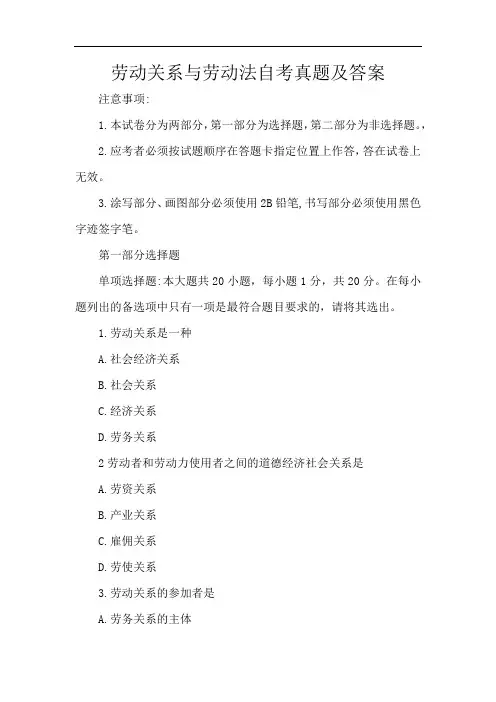 劳动关系与劳动法自考真题及答案

注意事项:

1.本试卷分为两部分,第一部分为选择题,第二部分为非选择题。,

2.应考者必须按试题顺序在答题卡指定位置上作答,答在试卷上无效。

3.涂写部分、画图部分必须使用2B铅笔,书写部分必须使用黑色字迹签字笔。

第一部分选择题

单项选择题:本大题共20小题,每小题1分,共20分。在每小题列出的备选项中只有一项是最符合题目要求的,请将其选出。

1.劳动关系是一种

A.社会经济关系

B.社会关系

C.经济关系

D.劳务关系

2劳动者和劳动力使用者之间的道德经济社会关系是

A.劳资关系

B.产业关系

C.雇佣关系

D.劳使关系

3.劳动关系的参加者是

A.劳务关系的主体